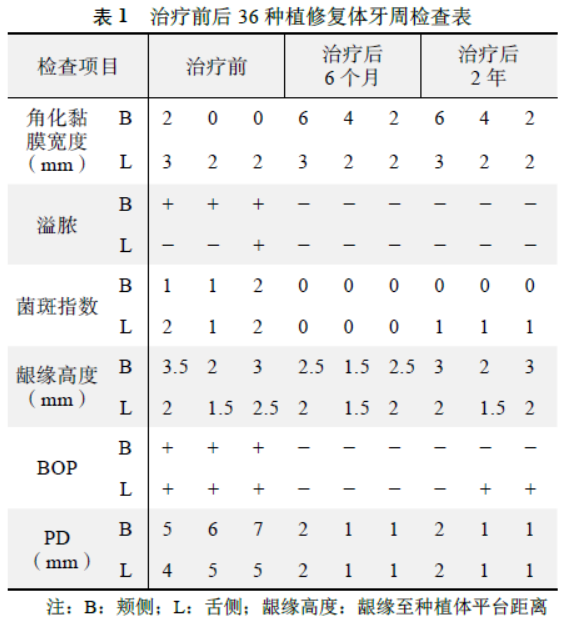 表 1　治疗前后 36 种植修复体牙周检查表

| 检查项目 | | 治疗前 | | | 治疗后 6 个月 | | | 治疗后 2 年 | | |
|---|---|---|---|---|---|---|---|---|---|---|
| 角化黏膜宽度（mm） | B | 2 | 0 | 0 | 6 | 4 | 2 | 6 | 4 | 2 |
| | L | 3 | 2 | 2 | 3 | 2 | 2 | 3 | 2 | 2 |
| 溢脓 | B | + | + | + | − | − | − | − | − | − |
| | L | − | − | + | − | − | − | − | − | − |
| 菌斑指数 | B | 1 | 1 | 2 | 0 | 0 | 0 | 0 | 0 | 0 |
| | L | 2 | 1 | 2 | 0 | 0 | 0 | 1 | 1 | 1 |
| 龈缘高度（mm） | B | 3.5 | 2 | 3 | 2.5 | 1.5 | 2.5 | 3 | 2 | 3 |
| | L | 2 | 1.5 | 2.5 | 2 | 1.5 | 2 | 2 | 1.5 | 2 |
| BOP | B | + | + | + | − | − | − | − | − | − |
| | L | + | + | + | − | − | − | − | + | + |
| PD（mm） | B | 5 | 6 | 7 | 2 | 1 | 1 | 2 | 1 | 1 |
| | L | 4 | 5 | 5 | 2 | 1 | 1 | 2 | 1 | 1 |

注：B：颊侧；L：舌侧；龈缘高度：龈缘至种植体平台距离